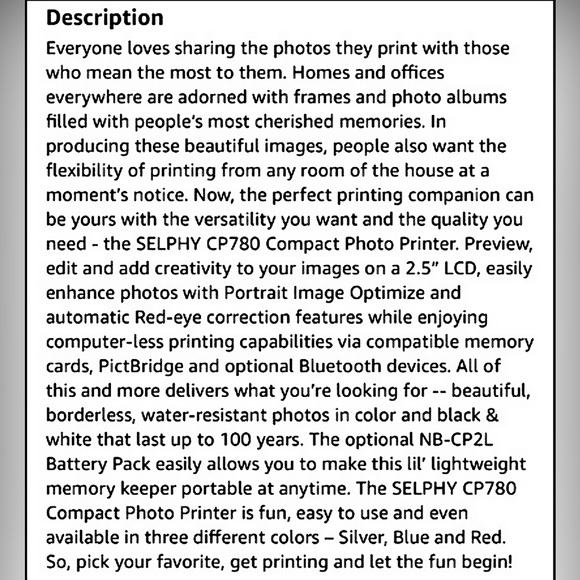 Description

Everyone loves sharing the photos they print with those who mean the most to them. Homes and offices everywhere are adorned with frames and photo albums filled with people's most cherished memories. In producing these beautiful images, people also want the flexibility of printing from any room of the house at a moment's notice. Now, the perfect printing companion can be yours with the versatility you want and the quality you need - the SELPHY CP780 Compact Photo Printer. Preview, edit and add creativity to your images on a 2.5" LCD, easily enhance photos with Portrait Image Optimize and automatic Red-eye correction features while enjoying computer-less printing capabilities via compatible memory cards, PictBridge and optional Bluetooth devices. All of this and more delivers what you're looking for -- beautiful, borderless, water-resistant photos in color and black & white that last up to 100 years. The optional NB-CP2L Battery Pack easily allows you to make this lil' lightweight memory keeper portable at anytime. The SELPHY CP780 Compact Photo Printer is fun, easy to use and even available in three different colors – Silver, Blue and Red. So, pick your favorite, get printing and let the fun begin!